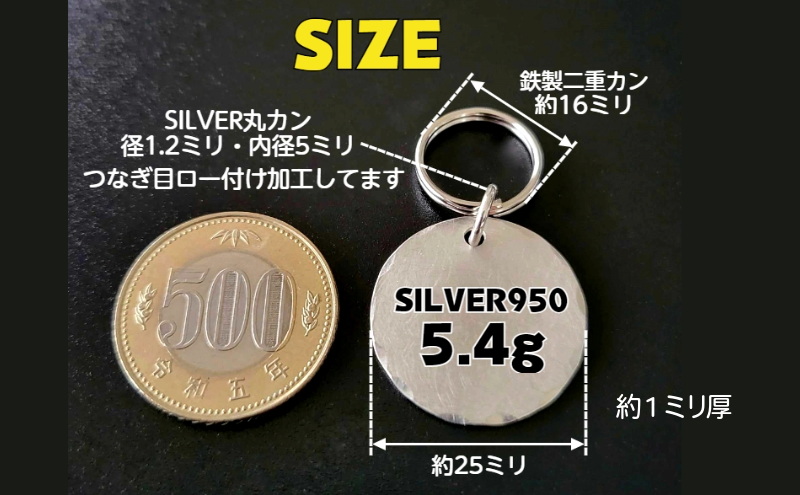 SIZE

鉄製二重カン
約16ミリ

SILVER丸カン
径1.2ミリ・内径5ミリ
つなぎ目ロー付け加工してます

500
令和五年

SILVER950
5.4g

約1ミリ厚

約25ミリ